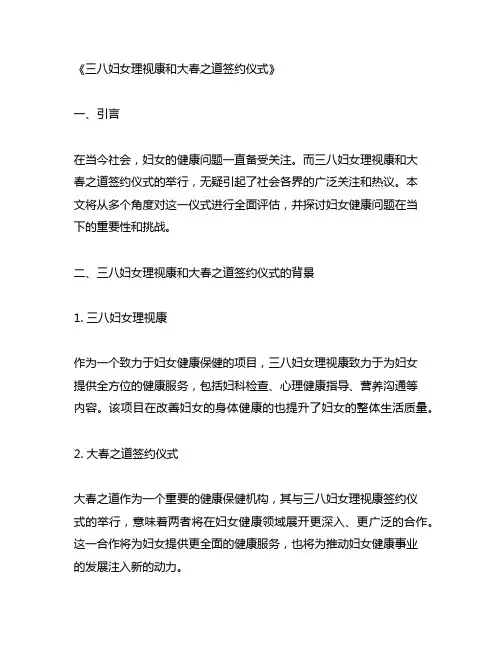 《三八妇女理视康和大春之道签约仪式》

一、引言

在当今社会，妇女的健康问题一直备受关注。而三八妇女理视康和大春之道签约仪式的举行，无疑引起了社会各界的广泛关注和热议。本文将从多个角度对这一仪式进行全面评估，并探讨妇女健康问题在当下的重要性和挑战。

二、三八妇女理视康和大春之道签约仪式的背景

1. 三八妇女理视康

作为一个致力于妇女健康保健的项目，三八妇女理视康致力于为妇女提供全方位的健康服务，包括妇科检查、心理健康指导、营养沟通等内容。该项目在改善妇女的身体健康的也提升了妇女的整体生活质量。

2. 大春之道签约仪式

大春之道作为一个重要的健康保健机构，其与三八妇女理视康签约仪式的举行，意味着两者将在妇女健康领域展开更深入、更广泛的合作。这一合作将为妇女提供更全面的健康服务，也将为推动妇女健康事业的发展注入新的动力。